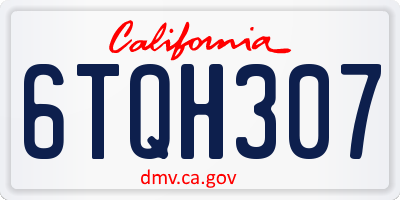 California

6TQH307

dmv.ca.gov